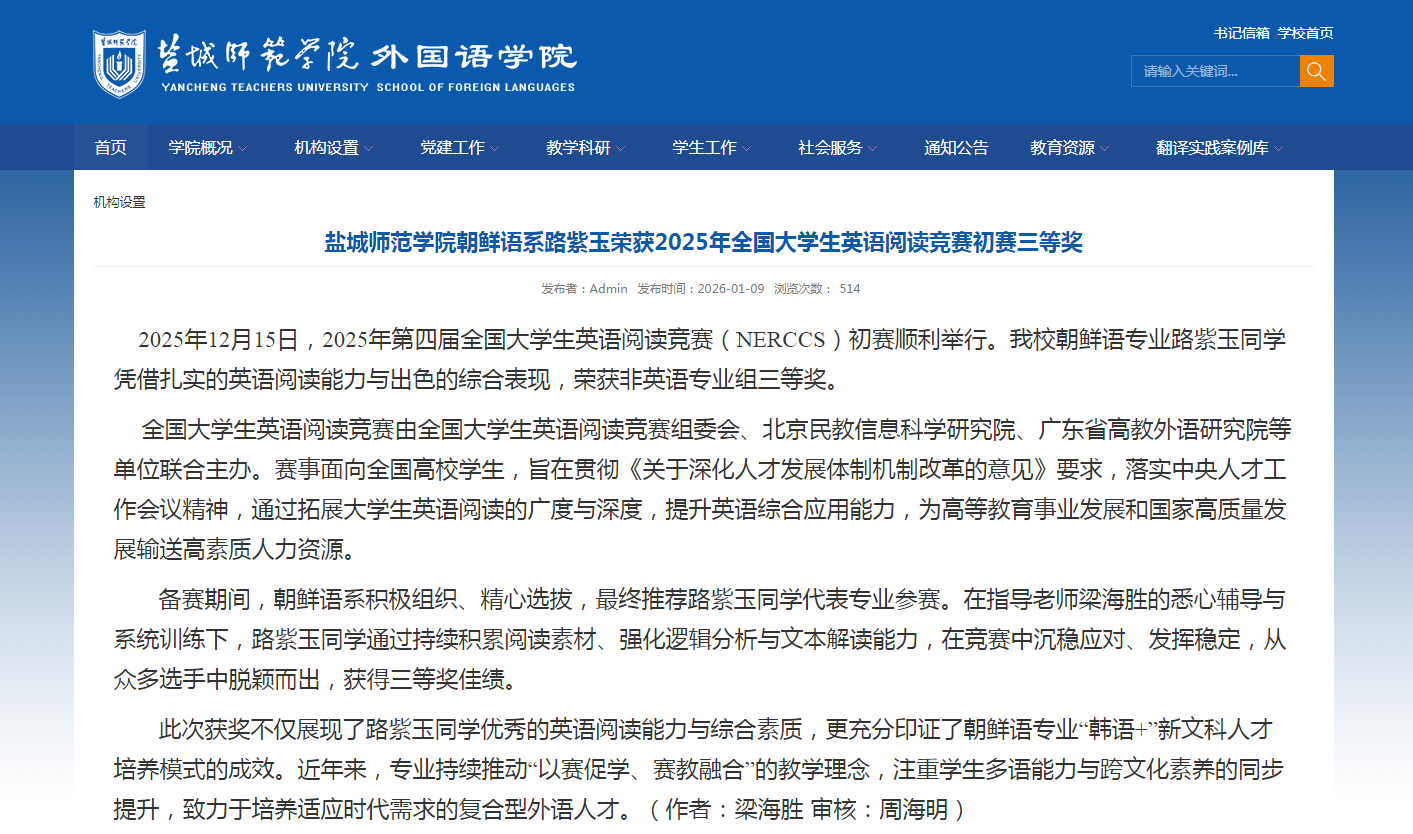 盐城师范学院 外国语学院
YANCHENG TEACHERS UNIVERSITY SCHOOL OF FOREIGN LANGUAGES

书记信箱 学校首页

请输入关键词...

首页 学院概况 机构设置 党建工作 教学科研 学生工作 社会服务 通知公告 教育资源 翻译实践案例库

机构设置

盐城师范学院朝鲜语系路紫玉荣获2025年全国大学生英语阅读竞赛初赛三等奖

发布者：Admin 发布时间：2026-01-09 浏览次数： 514

2025年12月15日，2025年第四届全国大学生英语阅读竞赛（NERCCS）初赛顺利举行。我校朝鲜语专业路紫玉同学凭借扎实的英语阅读能力与出色的综合表现，荣获非英语专业组三等奖。

全国大学生英语阅读竞赛由全国大学生英语阅读竞赛组委会、北京民教信息科学研究院、广东省高教外语研究院等单位联合主办。赛事面向全国高校学生，旨在贯彻《关于深化人才发展体制机制改革的意见》要求，落实中央人才工作会议精神，通过拓展大学生英语阅读的广度与深度，提升英语综合应用能力，为高等教育事业发展和国家高质量发展输送高素质人力资源。

备赛期间，朝鲜语系积极组织、精心选拔，最终推荐路紫玉同学代表专业参赛。在指导老师梁海胜的悉心辅导与系统训练下，路紫玉同学通过持续积累阅读素材、强化逻辑分析与文本解读能力，在竞赛中沉稳应对、发挥稳定，从众多选手中脱颖而出，获得三等奖佳绩。

此次获奖不仅展现了路紫玉同学优秀的英语阅读能力与综合素质，更充分印证了朝鲜语专业“韩语+”新文科人才培养模式的成效。近年来，专业持续推动“以赛促学、赛教融合”的教学理念，注重学生多语能力与跨文化素养的同步提升，致力于培养适应时代需求的复合型外语人才。（作者：梁海胜 审核：周海明）